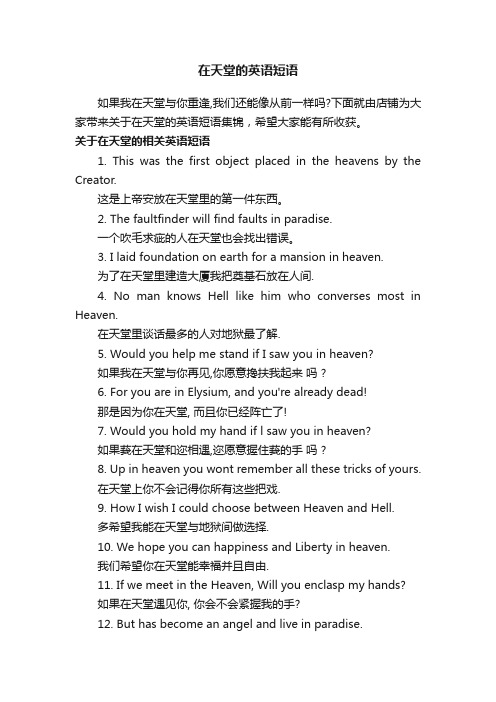 在天堂的英语短语

如果我在天堂与你重逢,我们还能像从前一样吗?下面就由店铺为大家带来关于在天堂的英语短语集锦，希望大家能有所收获。

关于在天堂的相关英语短语

1. This was the first object placed in the heavens by the Creator.

这是上帝安放在天堂里的第一件东西。

2. The faultfinder will find faults in paradise.

一个吹毛求疵的人在天堂也会找出错误。

3. I laid foundation on earth for a mansion in heaven.

为了在天堂里建造大厦我把奠基石放在人间.

4. No man knows Hell like him who converses most in Heaven.

在天堂里谈话最多的人对地狱最了解.

5. Would you help me stand if I saw you in heaven?

如果我在天堂与你再见,你愿意搀扶我起来 吗？

6. For you are in Elysium, and you're already dead!

那是因为你在天堂, 而且你已经阵亡了!

7. Would you hold my hand if l saw you in heaven?

如果莪在天堂和迩相遇,迩愿意握住莪的手 吗？

8. Up in heaven you wont remember all these tricks of yours.

在天堂上你不会记得你所有这些把戏.

9. How I wish I could choose between Heaven and Hell.

多希望我能在天堂与地狱间做选择.

10. We hope you can happiness and Liberty in heaven.

我们希望你在天堂能幸福并且自由.

11. If we meet in the Heaven, Will you enclasp my hands?

如果在天堂遇见你, 你会不会紧握我的手?

12. But has become an angel and live in paradise.